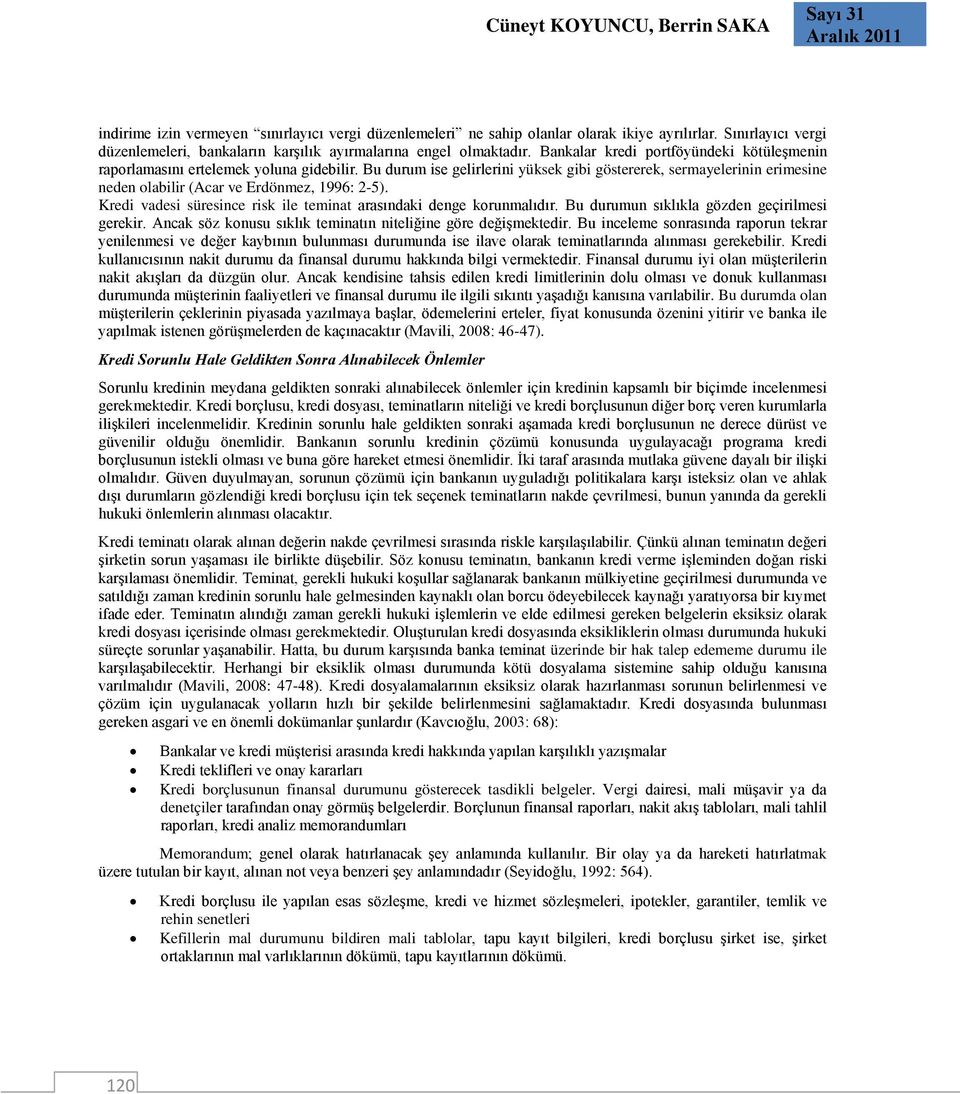 Cüneyt KOYUNCU, Berrin SAKA

Sayı 31
Aralık 2011

indirime izin vermeyen "sınırlayıcı vergi düzenlemeleri" ne sahip olanlar olarak ikiye ayrılırlar. Sınırlayıcı vergi düzenlemeleri, bankaların karşılık ayırmalarına engel olmaktadır. Bankalar kredi portföyündeki kötüleşmenin raporlamasını ertelemek yoluna gidebilir. Bu durum ise gelirlerini yüksek gibi göstererek, sermayelerinin erimesine neden olabilir (Acar ve Erdönmez, 1996: 2-5).

Kredi vadesi süresince risk ile teminat arasındaki denge korunmalıdır. Bu durumun sıklıkla gözden geçirilmesi gerekir. Ancak söz konusu sıklık teminatın niteliğine göre değişmektedir. Bu inceleme sonrasında raporun tekrar yenilenmesi ve değer kaybının bulunması durumunda ise ilave olarak teminatlarında alınması gerekebilir. Kredi kullanıcısının nakit durumu da finansal durumu hakkında bilgi vermektedir. Finansal durumu iyi olan müşterilerin nakit akışları da düzgün olur. Ancak kendisine tahsis edilen kredi limitlerinin dolu olması ve donuk kullanması durumunda müşterinin faaliyetleri ve finansal durumu ile ilgili sıkıntı yaşadığı kanısına varılabilir. Bu durumda olan müşterilerin çeklerinin piyasada yazılmaya başlar, ödemelerini erteler, fiyat konusunda özenini yitirir ve banka ile yapılmak istenen görüşmelerden de kaçınacaktır (Mavili, 2008: 46-47).

Kredi Sorunlu Hale Geldikten Sonra Alınabilecek Önlemler

Sorunlu kredinin meydana geldikten sonraki alınabilecek önlemler için kredinin kapsamlı bir biçimde incelenmesi gerekmektedir. Kredi borçlusu, kredi dosyası, teminatların niteliği ve kredi borçlusunun diğer borç veren kurumlarla ilişkileri incelenmelidir. Kredinin sorunlu hale geldikten sonraki aşamada kredi borçlusunun ne derece dürüst ve güvenilir olduğu önemlidir. Bankanın sorunlu kredinin çözümü konusunda uygulayacağı programa kredi borçlusunun istekli olması ve buna göre hareket etmesi önemlidir. İki taraf arasında mutlaka güvene dayalı bir ilişki olmalıdır. Güven duyulmayan, sorunun çözümü için bankanın uyguladığı politikalara karşı isteksiz olan ve ahlak dışı durumların gözlendiği kredi borçlusu için tek seçenek teminatların nakde çevrilmesi, bunun yanında da gerekli hukuki önlemlerin alınması olacaktır.

Kredi teminatı olarak alınan değerin nakde çevrilmesi sırasında riskle karşılaşılabilir. Çünkü alınan teminatın değeri şirketin sorun yaşaması ile birlikte düşebilir. Söz konusu teminatın, bankanın kredi verme işleminden doğan riski karşılaması önemlidir. Teminat, gerekli hukuki koşullar sağlanarak bankanın mülkiyetine geçirilmesi durumunda ve satıldığı zaman kredinin sorunlu hale gelmesinden kaynaklı olan borcu ödeyebilecek kaynağı yaratıyorsa bir kıymet ifade eder. Teminatın alındığı zaman gerekli hukuki işlemlerin ve elde edilmesi gereken belgelerin eksiksiz olarak kredi dosyası içerisinde olması gerekmektedir. Oluşturulan kredi dosyasında eksikliklerin olması durumunda hukuki süreçte sorunlar yaşanabilir. Hatta, bu durum karşısında banka teminat üzerinde bir hak talep edememe durumu ile karşılaşabilecektir. Herhangi bir eksiklik olması durumunda kötü dosyalama sistemine sahip olduğu kanısına varılmalıdır (Mavili, 2008: 47-48). Kredi dosyalamalarının eksiksiz olarak hazırlanması sorunun belirlenmesi ve çözüm için uygulanacak yolların hızlı bir şekilde belirlenmesini sağlamaktadır. Kredi dosyasında bulunması gereken asgari ve en önemli dokümanlar şunlardır (Kavcıoğlu, 2003: 68):

• Bankalar ve kredi müşterisi arasında kredi hakkında yapılan karşılıklı yazışmalar
• Kredi teklifleri ve onay kararları
• Kredi borçlusunun finansal durumunu gösterecek tasdikli belgeler. Vergi dairesi, mali müşavir ya da denetçiler tarafından onay görmüş belgelerdir. Borçlunun finansal raporları, nakit akış tabloları, mali tahlil raporları, kredi analiz memorandumları

Memorandum; genel olarak hatırlanacak şey anlamında kullanılır. Bir olay ya da hareketi hatırlatmak üzere tutulan bir kayıt, alınan not veya benzeri şey anlamındadır (Seyidoğlu, 1992: 564).

• Kredi borçlusu ile yapılan esas sözleşme, kredi ve hizmet sözleşmeleri, ipotekler, garantiler, temlik ve rehin senetleri
• Kefillerin mal durumunu bildiren mali tablolar, tapu kayıt bilgileri, kredi borçlusu şirket ise, şirket ortaklarının mal varlıklarının dökümü, tapu kayıtlarının dökümü.

120